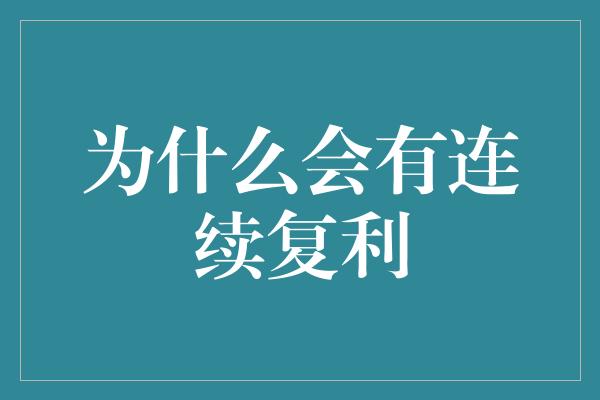 为什么会有连续复利